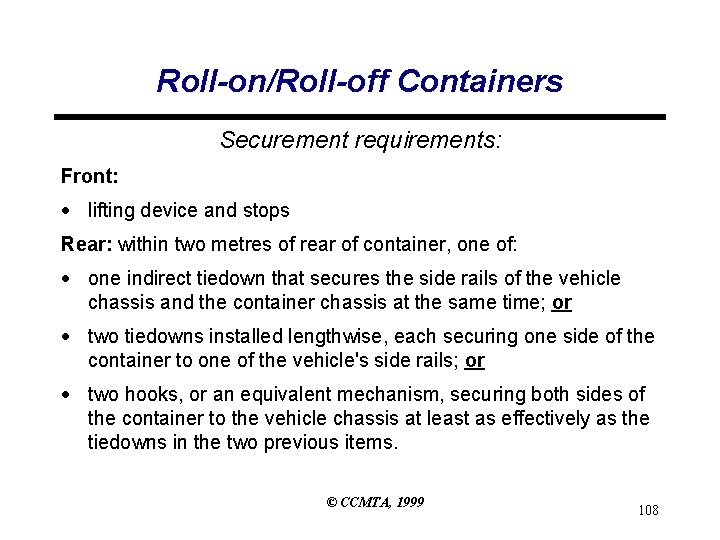 Roll-on/Roll-off Containers

Securement requirements:

Front:

• lifting device and stops

Rear: within two metres of rear of container, one of:

• one indirect tiedown that secures the side rails of the vehicle chassis and the container chassis at the same time; or

• two tiedowns installed lengthwise, each securing one side of the container to one of the vehicle's side rails; or

• two hooks, or an equivalent mechanism, securing both sides of the container to the vehicle chassis at least as effectively as the tiedowns in the two previous items.

© CCMTA, 1999

108